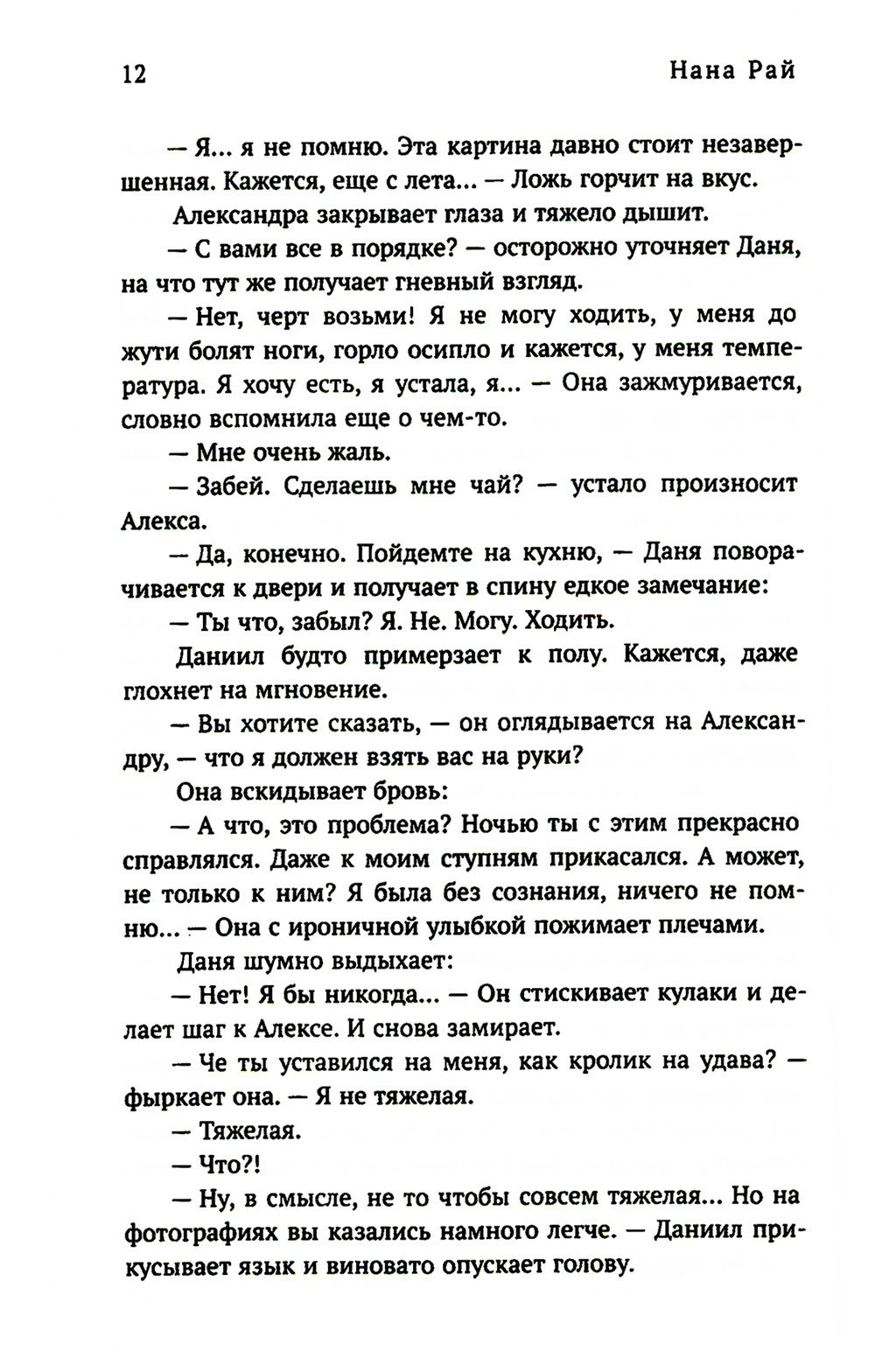 12 Нана Рай

— Я... я не помню. Эта картина давно стоит незавершенная. Кажется, еще с лета... — Ложь горчит на вкус.

Александра закрывает глаза и тяжело дышит.

— С вами все в порядке? — осторожно уточняет Даня, на что тут же получает гневный взгляд.

— Нет, черт возьми! Я не могу ходить, у меня до жути болят ноги, горло осипло и кажется, у меня температура. Я хочу есть, я устала, я... — Она зажмуривается, словно вспомнила еще о чем-то.

— Мне очень жаль.

— Забей. Сделаешь мне чай? — устало произносит Алекса.

— Да, конечно. Пойдемте на кухню, — Даня поворачивается к двери и получает в спину едкое замечание:

— Ты что, забыл? Я. Не. Могу. Ходить.

Даниил будто примерзает к полу. Кажется, даже глохнет на мгновение.

— Вы хотите сказать, — он оглядывается на Александру, — что я должен взять вас на руки?

Она вскидывает бровь:

— А что, это проблема? Ночью ты с этим прекрасно справлялся. Даже к моим ступням прикасался. А может, не только к ним? Я была без сознания, ничего не помню... — Она с ироничной улыбкой пожимает плечами.

Даня шумно выдыхает:

— Нет! Я бы никогда... — Он стискивает кулаки и делает шаг к Алексе. И снова замирает.

— Че ты уставился на меня, как кролик на удава? — фыркает она. — Я не тяжелая.

— Тяжелая.

— Что?!

— Ну, в смысле, не то чтобы совсем тяжелая... Но на фотографиях вы казались намного легче. — Даниил прикусывает язык и виновато опускает голову.